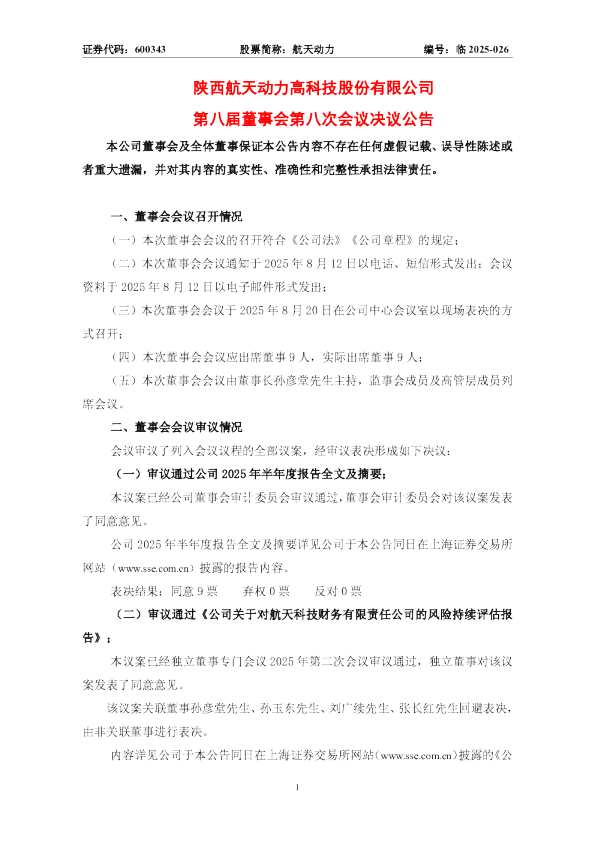 证券代码：600343　　　　　股票简称：航天动力　　　　　编号：临 2025-026

陕西航天动力高科技股份有限公司

第八届董事会第八次会议决议公告

本公司董事会及全体董事保证本公告内容不存在任何虚假记载、误导性陈述或者重大遗漏，并对其内容的真实性、准确性和完整性承担法律责任。

一、董事会会议召开情况

（一）本次董事会会议的召开符合《公司法》《公司章程》的规定；

（二）本次董事会会议通知于 2025 年 8 月 12 日以电话、短信形式发出；会议资料于 2025 年 8 月 12 日以电子邮件形式发出；

（三）本次董事会会议于 2025 年 8 月 20 日在公司中心会议室以现场表决的方式召开；

（四）本次董事会会议应出席董事 9 人，实际出席董事 9 人；

（五）本次董事会会议由董事长孙彦堂先生主持，监事会成员及高管层成员列席会议。

二、董事会会议审议情况

会议审议了列入会议议程的全部议案，经审议表决形成如下决议：

（一）审议通过公司 2025 年半年度报告全文及摘要；

本议案已经公司董事会审计委员会审议通过，董事会审计委员会对该议案发表了同意意见。

公司 2025 年半年度报告全文及摘要详见公司于本公告同日在上海证券交易所网站（www.sse.com.cn）披露的报告内容。

表决结果：同意 9 票　　弃权 0 票　　反对 0 票

（二）审议通过《公司关于对航天科技财务有限责任公司的风险持续评估报告》；

本议案已经独立董事专门会议 2025 年第二次会议审议通过，独立董事对该议案发表了同意意见。

该议案关联董事孙彦堂先生、孙玉东先生、刘广续先生、张长红先生回避表决，由非关联董事进行表决。

内容详见公司于本公告同日在上海证券交易所网站（www.sse.com.cn）披露的《公

1